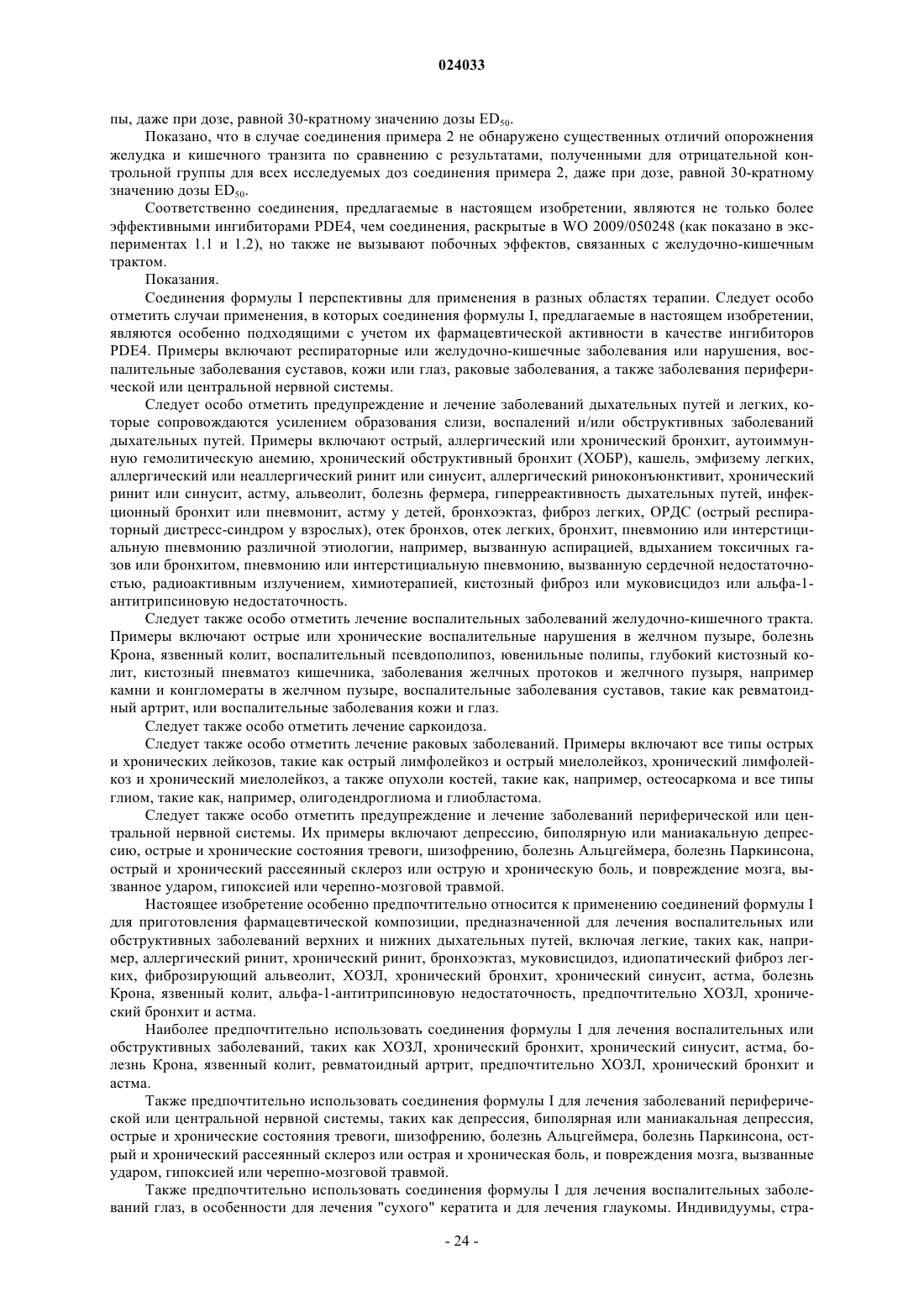 024033

пы, даже при дозе, равной 30-кратному значению дозы $ED_{50}$.

Показано, что в случае соединения примера 2 не обнаружено существенных отличий опорожнения желудка и кишечного транзита по сравнению с результатами, полученными для отрицательной контрольной группы для всех исследуемых доз соединения примера 2, даже при дозе, равной 30-кратному значению дозы $ED_{50}$.

Соответственно соединения, предлагаемые в настоящем изобретении, являются не только более эффективными ингибиторами PDE4, чем соединения, раскрытые в WO 2009/050248 (как показано в экспериментах 1.1 и 1.2), но также не вызывают побочных эффектов, связанных с желудочно-кишечным трактом.

Показания.

Соединения формулы I перспективны для применения в разных областях терапии. Следует особо отметить случаи применения, в которых соединения формулы I, предлагаемые в настоящем изобретении, являются особенно подходящими с учетом их фармацевтической активности в качестве ингибиторов PDE4. Примеры включают респираторные или желудочно-кишечные заболевания или нарушения, воспалительные заболевания суставов, кожи или глаз, раковые заболевания, а также заболевания периферической или центральной нервной системы.

Следует особо отметить предупреждение и лечение заболеваний дыхательных путей и легких, которые сопровождаются усилением образования слизи, воспалений и/или обструктивных заболеваний дыхательных путей. Примеры включают острый, аллергический или хронический бронхит, аутоиммунную гемолитическую анемию, хронический обструктивный бронхит (ХОБР), кашель, эмфизему легких, аллергический или неаллергический ринит или синусит, аллергический риноконъюнктивит, хронический ринит или синусит, астму, альвеолит, болезнь фермера, гиперреактивность дыхательных путей, инфекционный бронхит или пневмонит, астму у детей, бронхоэктаз, фиброз легких, ОРДС (острый респираторный дистресс-синдром у взрослых), отек бронхов, отек легких, бронхит, пневмонию или интерстициальную пневмонию различной этиологии, например, вызванную аспирацией, вдыханием токсичных газов или бронхитом, пневмонию или интерстициальную пневмонию, вызванную сердечной недостаточностью, радиоактивным излучением, химиотерапией, кистозный фиброз или муковисцидоз или альфа-1-антитрипсиновую недостаточность.

Следует также особо отметить лечение воспалительных заболеваний желудочно-кишечного тракта. Примеры включают острые или хронические воспалительные нарушения в желчном пузыре, болезнь Крона, язвенный колит, воспалительный псевдополипоз, ювенильные полипы, глубокий кистозный колит, кистозный пневматоз кишечника, заболевания желчных протоков и желчного пузыря, например камни и конгломераты в желчном пузыре, воспалительные заболевания суставов, такие как ревматоидный артрит, или воспалительные заболевания кожи и глаз.

Следует также особо отметить лечение саркоидоза.

Следует также особо отметить лечение раковых заболеваний. Примеры включают все типы острых и хронических лейкозов, такие как острый лимфолейкоз и острый миелолейкоз, хронический лимфолейкоз и хронический миелолейкоз, а также опухоли костей, такие как, например, остеосаркома и все типы глиом, такие как, например, олигодендроглиома и глиобластома.

Следует также особо отметить предупреждение и лечение заболеваний периферической или центральной нервной системы. Их примеры включают депрессию, биполярную или маниакальную депрессию, острые и хронические состояния тревоги, шизофрению, болезнь Альцгеймера, болезнь Паркинсона, острый и хронический рассеянный склероз или острую и хроническую боль, и повреждение мозга, вызванное ударом, гипоксией или черепно-мозговой травмой.

Настоящее изобретение особенно предпочтительно относится к применению соединений формулы I для приготовления фармацевтической композиции, предназначенной для лечения воспалительных или обструктивных заболеваний верхних и нижних дыхательных путей, включая легкие, таких как, например, аллергический ринит, хронический ринит, бронхоэктаз, муковисцидоз, идиопатический фиброз легких, фиброзирующий альвеолит, ХОЗЛ, хронический бронхит, хронический синусит, астма, болезнь Крона, язвенный колит, альфа-1-антитрипсиновую недостаточность, предпочтительно ХОЗЛ, хронический бронхит и астма.

Наиболее предпочтительно использовать соединения формулы I для лечения воспалительных или обструктивных заболеваний, таких как ХОЗЛ, хронический бронхит, хронический синусит, астма, болезнь Крона, язвенный колит, ревматоидный артрит, предпочтительно ХОЗЛ, хронический бронхит и астма.

Также предпочтительно использовать соединения формулы I для лечения заболеваний периферической или центральной нервной системы, таких как депрессия, биполярная или маниакальная депрессия, острые и хронические состояния тревоги, шизофрению, болезнь Альцгеймера, болезнь Паркинсона, острый и хронический рассеянный склероз или острая и хроническая боль, и повреждения мозга, вызванные ударом, гипоксией или черепно-мозговой травмой.

Также предпочтительно использовать соединения формулы I для лечения воспалительных заболеваний глаз, в особенности для лечения "сухого" кератита и для лечения глаукомы. Индивидуумы, стра-

- 24 -